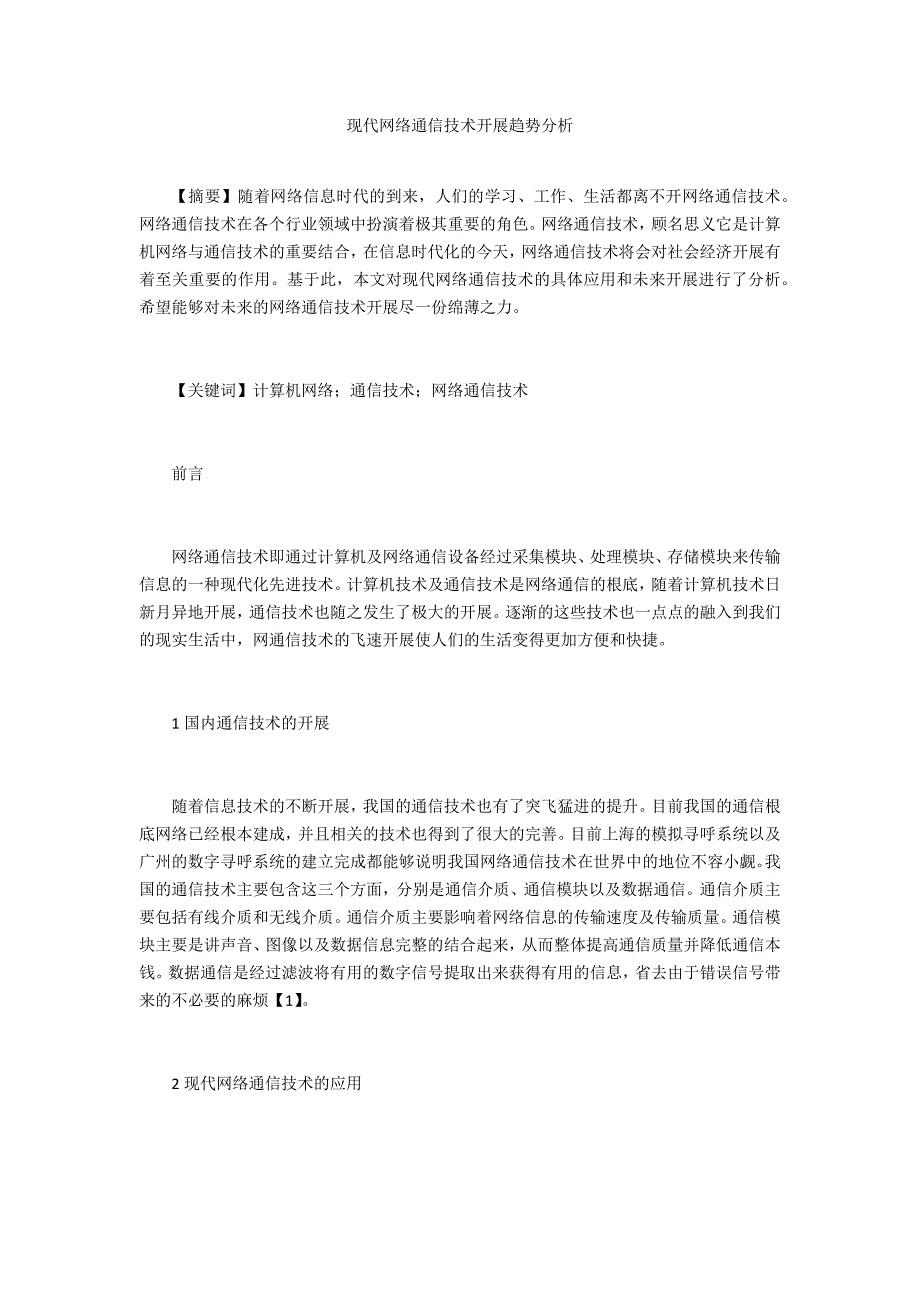 现代网络通信技术开展趋势分析

【摘要】随着网络信息时代的到来，人们的学习、工作、生活都离不开网络通信技术。网络通信技术在各个行业领域中扮演着极其重要的角色。网络通信技术，顾名思义它是计算机网络与通信技术的重要结合，在信息时代化的今天，网络通信技术将会对社会经济开展有着至关重要的作用。基于此，本文对现代网络通信技术的具体应用和未来开展进行了分析。希望能够对未来的网络通信技术开展尽一份绵薄之力。

【关键词】计算机网络；通信技术；网络通信技术

前言

网络通信技术即通过计算机及网络通信设备经过采集模块、处理模块、存储模块来传输信息的一种现代化先进技术。计算机技术及通信技术是网络通信的根底，随着计算机技术日新月异地开展，通信技术也随之发生了极大的开展。逐渐的这些技术也一点点的融入到我们的现实生活中，网通信技术的飞速开展使人们的生活变得更加方便和快捷。

1 国内通信技术的开展

随着信息技术的不断开展，我国的通信技术也有了突飞猛进的提升。目前我国的通信根底网络已经根本建成，并且相关的技术也得到了很大的完善。目前上海的模拟寻呼系统以及广州的数字寻呼系统的建立完成都能够说明我国网络通信技术在世界中的地位不容小觑。我国的通信技术主要包含这三个方面，分别是通信介质、通信模块以及数据通信。通信介质主要包括有线介质和无线介质。通信介质主要影响着网络信息的传输速度及传输质量。通信模块主要是讲声音、图像以及数据信息完整的结合起来，从而整体提高通信质量并降低通信本钱。数据通信是经过滤波将有用的数字信号提取出来获得有用的信息，省去由于错误信号带来的不必要的麻烦【1】。

2 现代网络通信技术的应用